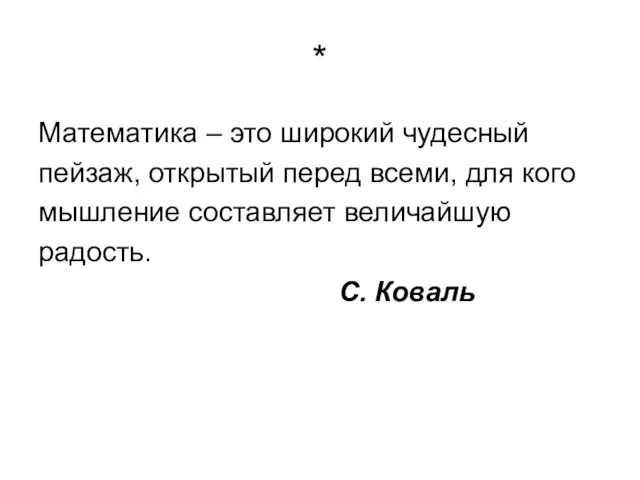 *

Математика – это широкий чудесный пейзаж, открытый перед всеми, для кого мышление составляет величайшую радость.

С. Коваль